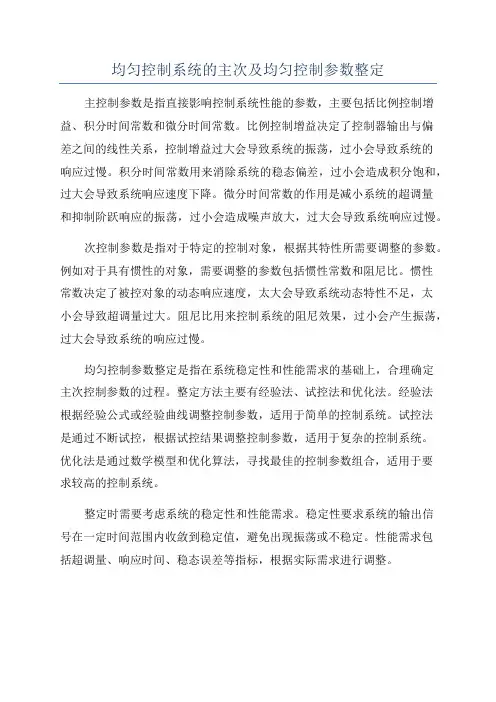 均匀控制系统的主次及均匀控制参数整定

主控制参数是指直接影响控制系统性能的参数，主要包括比例控制增益、积分时间常数和微分时间常数。比例控制增益决定了控制器输出与偏差之间的线性关系，控制增益过大会导致系统的振荡，过小会导致系统的响应过慢。积分时间常数用来消除系统的稳态偏差，过小会造成积分饱和，过大会导致系统响应速度下降。微分时间常数的作用是减小系统的超调量和抑制阶跃响应的振荡，过小会造成噪声放大，过大会导致系统响应过慢。

次控制参数是指对于特定的控制对象，根据其特性所需要调整的参数。例如对于具有惯性的对象，需要调整的参数包括惯性常数和阻尼比。惯性常数决定了被控对象的动态响应速度，太大会导致系统动态特性不足，太小会导致超调量过大。阻尼比用来控制系统的阻尼效果，过小会产生振荡，过大会导致系统的响应过慢。

均匀控制参数整定是指在系统稳定性和性能需求的基础上，合理确定主次控制参数的过程。整定方法主要有经验法、试控法和优化法。经验法根据经验公式或经验曲线调整控制参数，适用于简单的控制系统。试控法是通过不断试控，根据试控结果调整控制参数，适用于复杂的控制系统。优化法是通过数学模型和优化算法，寻找最佳的控制参数组合，适用于要求较高的控制系统。

整定时需要考虑系统的稳定性和性能需求。稳定性要求系统的输出信号在一定时间范围内收敛到稳定值，避免出现振荡或不稳定。性能需求包括超调量、响应时间、稳态误差等指标，根据实际需求进行调整。